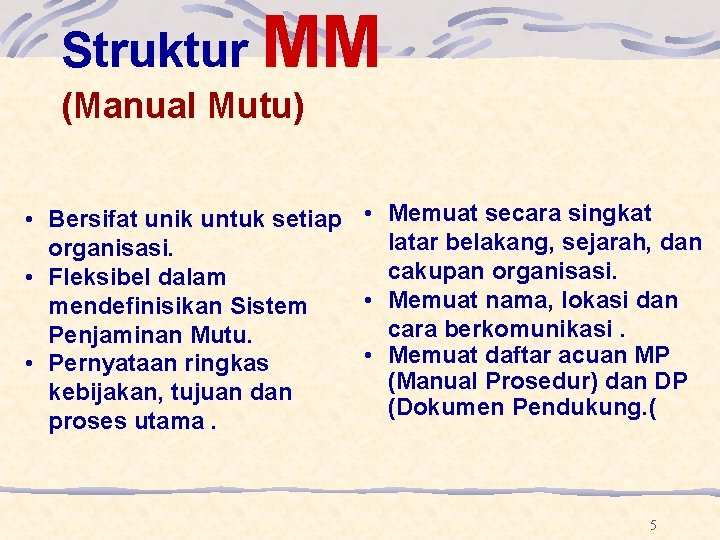 Struktur MM

(Manual Mutu)

• Bersifat unik untuk setiap organisasi.
• Fleksibel dalam mendefinisikan Sistem Penjaminan Mutu.
• Pernyataan ringkas kebijakan, tujuan dan proses utama .

• Memuat secara singkat latar belakang, sejarah, dan cakupan organisasi.
• Memuat nama, lokasi dan cara berkomunikasi .
• Memuat daftar acuan MP (Manual Prosedur) dan DP (Dokumen Pendukung.(

5